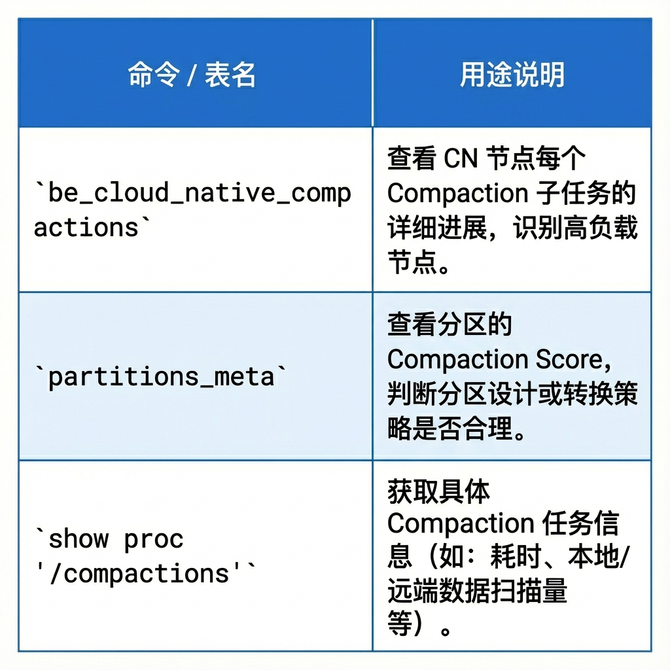 | 命令 / 表名 | 用途说明 |
|---|---|
| `be_cloud_native_compactions` | 查看 CN 节点每个 Compaction 子任务的详细进展，识别高负载节点。 |
| `partitions_meta` | 查看分区的 Compaction Score，判断分区设计或转换策略是否合理。 |
| `show proc '/compactions'` | 获取具体 Compaction 任务信息（如：耗时、本地/远端数据扫描量等）。 |